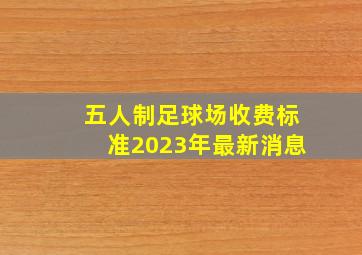 五人制足球场收费标准2023年最新消息